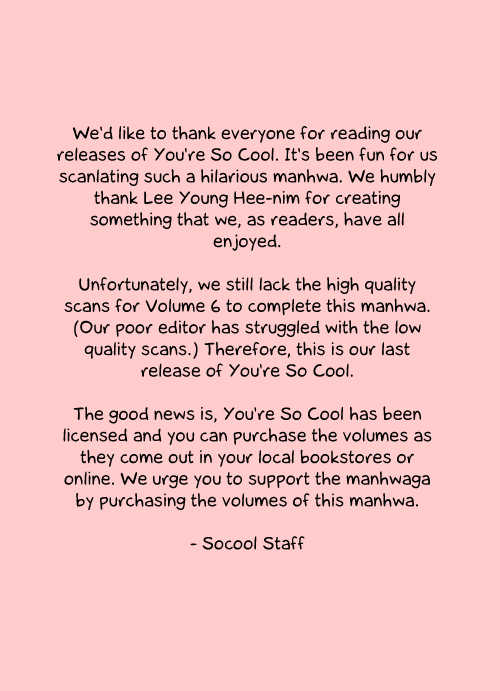 We'd like to thank everyone for reading our releases of You're So Cool. It's been fun for us scanlating such a hilarious manhwa. We humbly thank Lee Young Hee-nim for creating something that we, as readers, have all enjoyed.

Unfortunately, we still lack the high quality scans for Volume 6 to complete this manhwa. (Our poor editor has struggled with the low quality scans.) Therefore, this is our last release of You're So Cool.

The good news is, You're So Cool has been licensed and you can purchase the volumes as they come out in your local bookstores or online. We urge you to support the manhwaga by purchasing the volumes of this manhwa.

- Socool Staff